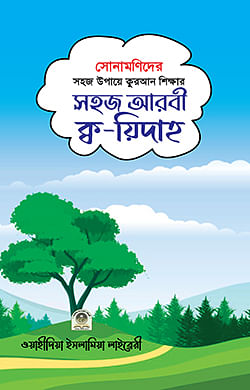 সোনামণিদের

সহজ উপায়ে কুরআন শিক্ষার

সহজ আরবী ক্ব-য়িদাহ

ওয়াহীদিয়া ইসলামিয়া লাইব্রেরী